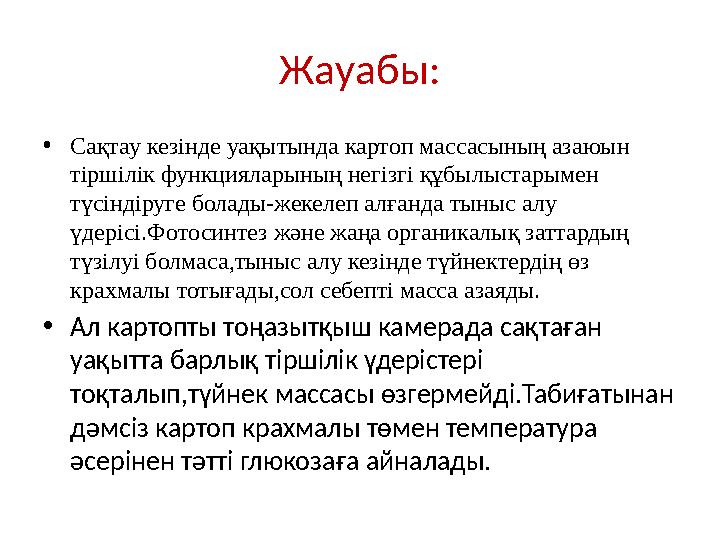 Жауабы:

• Сақтау кезінде уақытында картоп массасының азаюын тіршілік функцияларының негізгі құбылыстарымен түсіндіруге болады-жекелеп алғанда тыныс алу үдерісі.Фотосинтез және жаңа органикалық заттардың түзілуі болмаса,тыныс алу кезінде түйнектердің өз крахмалы тотығады,сол себепті масса азаяды.

• Ал картопты тоңазытқыш камерада сақтаған уақытта барлық тіршілік үдерістері тоқталып,түйнек массасы өзгермейді.Табиғатынан дәмсіз картоп крахмалы төмен температура әсерінен тәтті глюкозаға айналады.